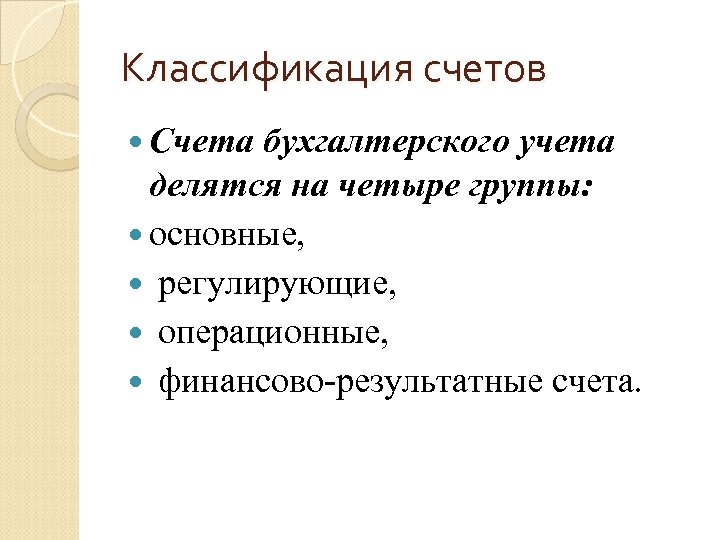 Классификация счетов

Счета бухгалтерского учета делятся на четыре группы:

основные,

регулирующие,

операционные,

финансово-результатные счета.